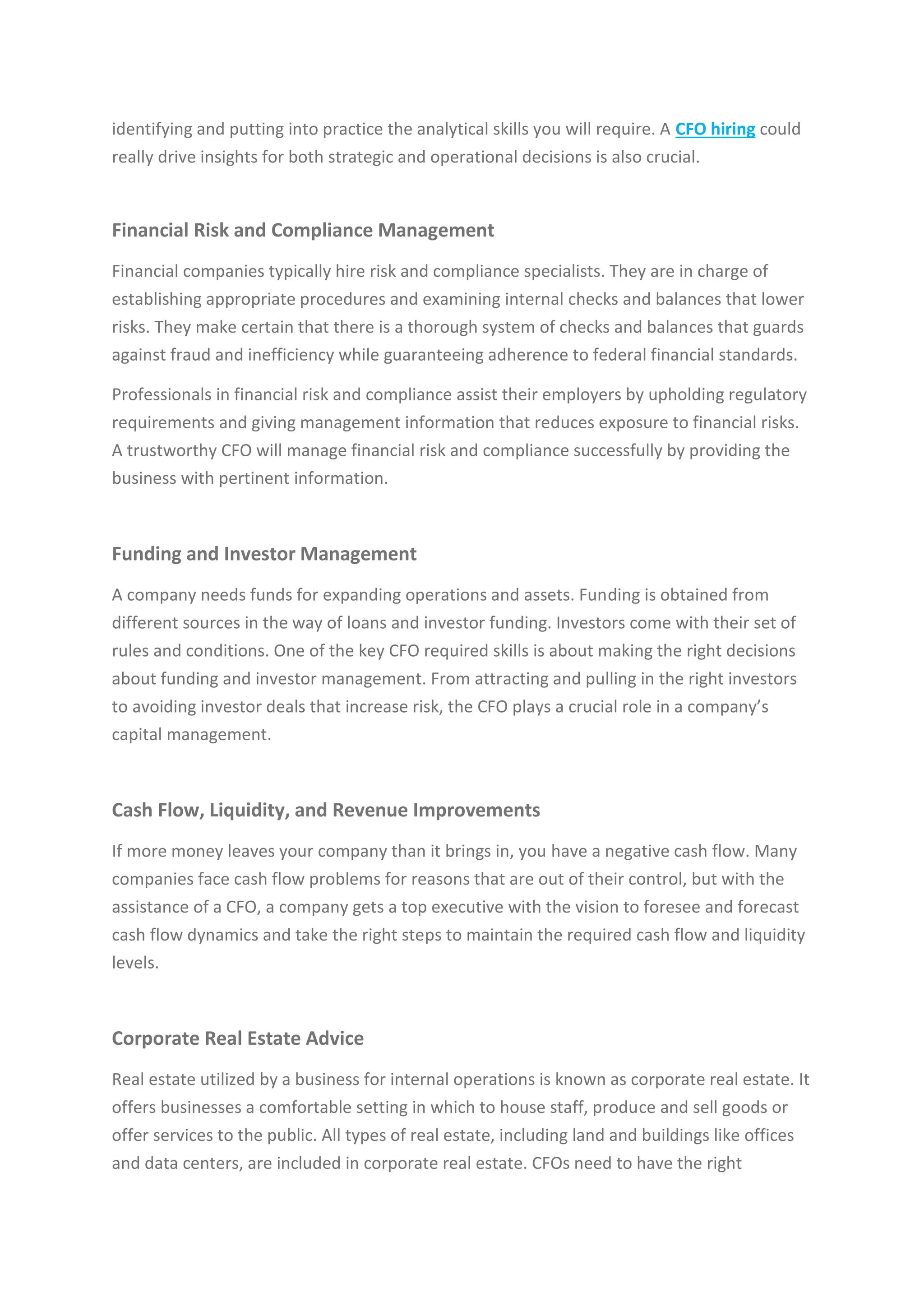 identifying and putting into practice the analytical skills you will require. A CFO hiring could really drive insights for both strategic and operational decisions is also crucial.

Financial Risk and Compliance Management

Financial companies typically hire risk and compliance specialists. They are in charge of establishing appropriate procedures and examining internal checks and balances that lower risks. They make certain that there is a thorough system of checks and balances that guards against fraud and inefficiency while guaranteeing adherence to federal financial standards.

Professionals in financial risk and compliance assist their employers by upholding regulatory requirements and giving management information that reduces exposure to financial risks. A trustworthy CFO will manage financial risk and compliance successfully by providing the business with pertinent information.

Funding and Investor Management

A company needs funds for expanding operations and assets. Funding is obtained from different sources in the way of loans and investor funding. Investors come with their set of rules and conditions. One of the key CFO required skills is about making the right decisions about funding and investor management. From attracting and pulling in the right investors to avoiding investor deals that increase risk, the CFO plays a crucial role in a company's capital management.

Cash Flow, Liquidity, and Revenue Improvements

If more money leaves your company than it brings in, you have a negative cash flow. Many companies face cash flow problems for reasons that are out of their control, but with the assistance of a CFO, a company gets a top executive with the vision to foresee and forecast cash flow dynamics and take the right steps to maintain the required cash flow and liquidity levels.

Corporate Real Estate Advice

Real estate utilized by a business for internal operations is known as corporate real estate. It offers businesses a comfortable setting in which to house staff, produce and sell goods or offer services to the public. All types of real estate, including land and buildings like offices and data centers, are included in corporate real estate. CFOs need to have the right